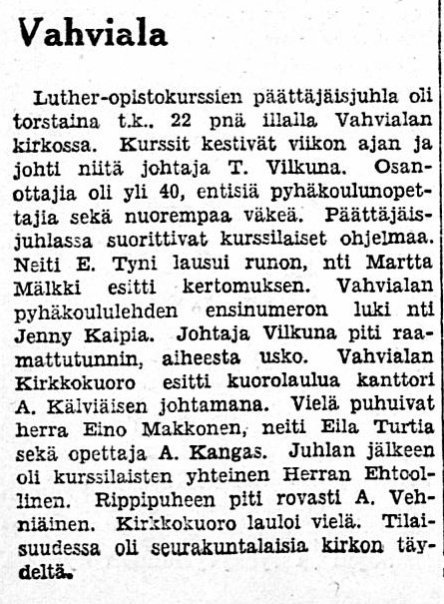 Vahviala

Luther-opistokurssien päättäjäisjuhla oli torstaina t.k.. 22 pnä illalla Vahvialan kirkossa. Kurssit kestivät viikon ajan ja johti niitä johtaja T. Vilkuna. Osanottajia oli yli 40, entisiä pyhäkoulunopettajia sekä nuorempaa väkeä. Päättäjäisjuhlassa suorittivat kurssilaiset ohjelmaa. Neiti E. Tyni lausui runon, nti Martta Mälkki esitti kertomuksen. Vahvialan pyhäkoululehden ensinumeron luki nti Jenny Kaipia. Johtaja Vilkuna piti raamattutunnin, aiheesta usko. Vahvialan Kirkkokuoro esitti kuorolaulua kanttori A. Kälviäisen johtamana. Vielä puhuivat herra Eino Makkonen, neiti Eila Turtia sekä opettaja A. Kangas. Juhlan jälkeen oli kurssilaisten yhteinen Herran Ehtoollinen. Rippipuheen piti rovasti A. Vehniäinen. Kirkkokuoro lauloi vielä. Tilaisuudessa oli seurakuntalaisia kirkon täydeltä.